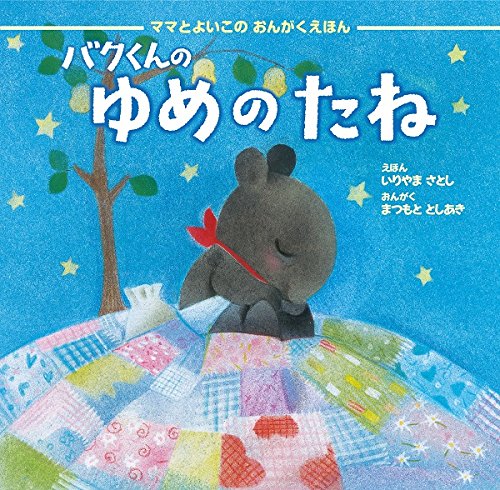 ママとよいこの おんがくえほん

バクくんの
ゆめのたね

えほん
いりやま さとし
おんがく
まつもと としあき